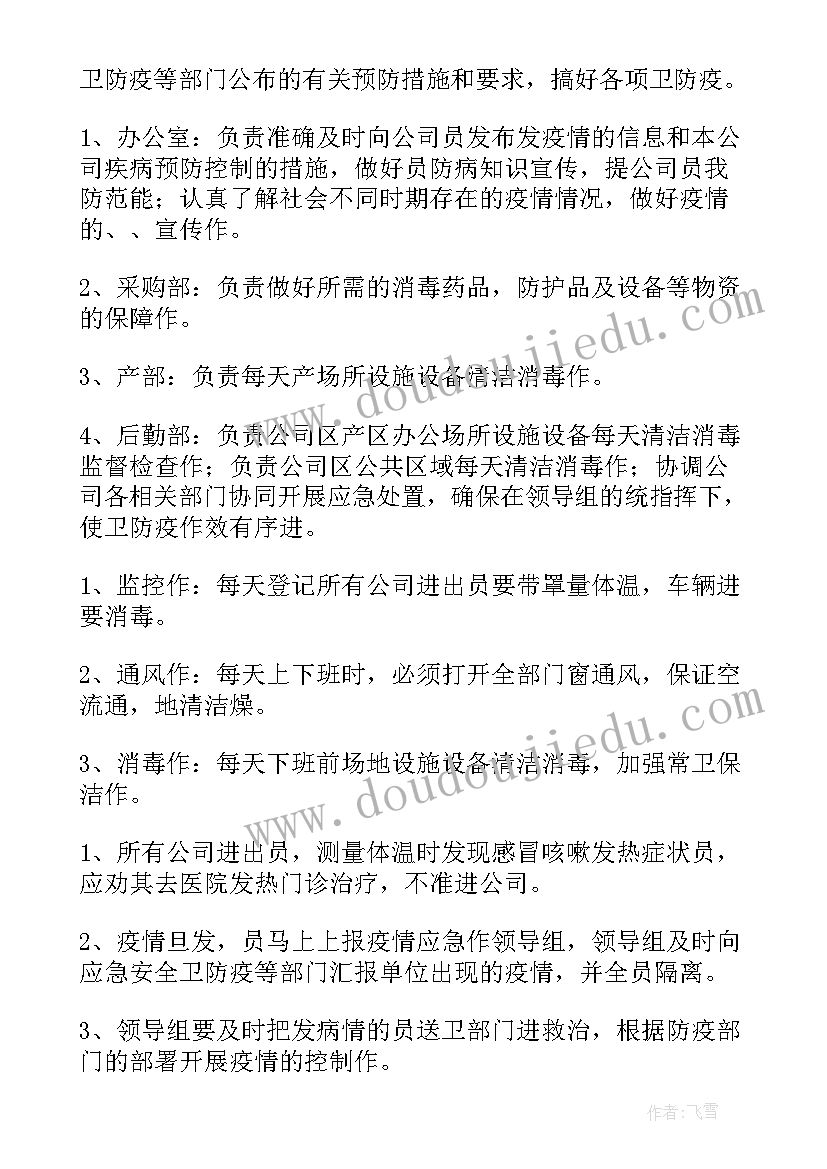 卫防疫等部门公布的有关预防措施和要求，搞好各项卫防疫。

1、办公室：负责准确及时向公司员发布发疫情的信息和本公司疾病预防控制的措施，做好员防病知识宣传，提公司员我防范能；认真了解社会不同时期存在的疫情情况，做好疫情的、、宣传作。

2、采购部：负责做好所需的消毒药品，防护品及设备等物资的保障作。

3、产部：负责每天产场所设施设备清洁消毒作。

4、后勤部：负责公司区产区办公场所设施设备每天清洁消毒监督检查作；负责公司区公共区域每天清洁消毒作；协调公司各相关部门协同开展应急处置，确保在领导组的统指挥下，使卫防疫作效有序进。

1、监控作：每天登记所有公司进出员要带罩量体温，车辆进要消毒。

2、通风作：每天上下班时，必须打开全部门窗通风，保证空流通，地清洁燥。

3、消毒作：每天下班前场地设施设备清洁消毒，加强常卫保洁作。

1、所有公司进出员，测量体温时发现感冒咳嗽发热症状员，应劝其去医院发热门诊治疗，不准进公司。

2、疫情旦发，员马上上报疫情应急作领导组，领导组及时向应急安全卫防疫等部门汇报单位出现的疫情，并全员隔离。

3、领导组要及时把发病情的员送卫部门进救治，根据防疫部门的部署开展疫情的控制作。

www.doudoujiedu.com

www.doudoujiedu.com

作者：飞雪